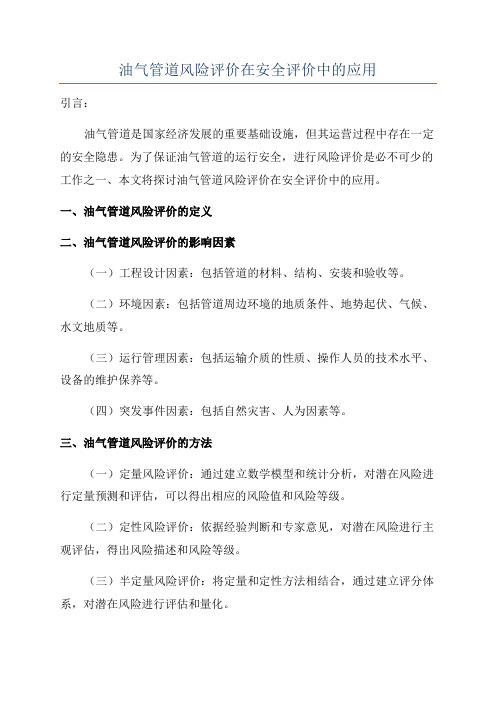 油气管道风险评价在安全评价中的应用

引言：

油气管道是国家经济发展的重要基础设施，但其运营过程中存在一定的安全隐患。为了保证油气管道的运行安全，进行风险评价是必不可少的工作之一、本文将探讨油气管道风险评价在安全评价中的应用。

一、油气管道风险评价的定义

二、油气管道风险评价的影响因素

（一）工程设计因素：包括管道的材料、结构、安装和验收等。

（二）环境因素：包括管道周边环境的地质条件、地势起伏、气候、水文地质等。

（三）运行管理因素：包括运输介质的性质、操作人员的技术水平、设备的维护保养等。

（四）突发事件因素：包括自然灾害、人为因素等。

三、油气管道风险评价的方法

（一）定量风险评价：通过建立数学模型和统计分析，对潜在风险进行定量预测和评估，可以得出相应的风险值和风险等级。

（二）定性风险评价：依据经验判断和专家意见，对潜在风险进行主观评估，得出风险描述和风险等级。

（三）半定量风险评价：将定量和定性方法相结合，通过建立评分体系，对潜在风险进行评估和量化。